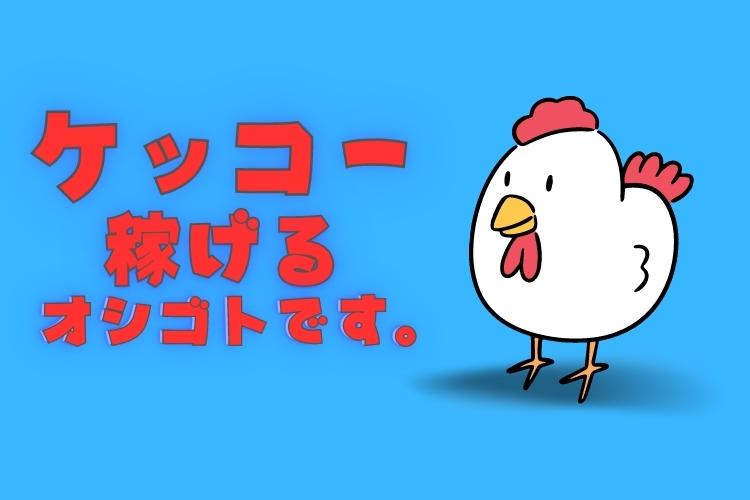 ケッコー
稼げる
オシゴトです。